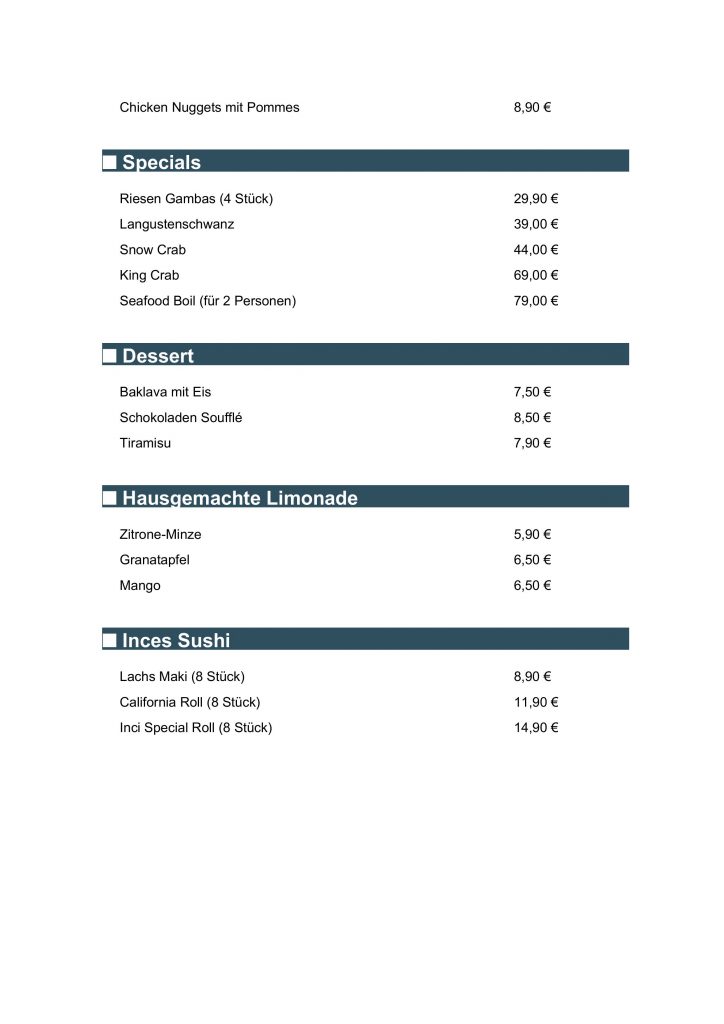 Chicken Nuggets mit Pommes 8,90 €

■ Specials

Riesen Gambas (4 Stück) 29,90 €

Langustenschwanz 39,00 €

Snow Crab 44,00 €

King Crab 69,00 €

Seafood Boil (für 2 Personen) 79,00 €

■ Dessert

Baklava mit Eis 7,50 €

Schokoladen Soufflé 8,50 €

Tiramisu 7,90 €

■ Hausgemachte Limonade

Zitrone-Minze 5,90 €

Granatapfel 6,50 €

Mango 6,50 €

■ Inces Sushi

Lachs Maki (8 Stück) 8,90 €

California Roll (8 Stück) 11,90 €

Inci Special Roll (8 Stück) 14,90 €